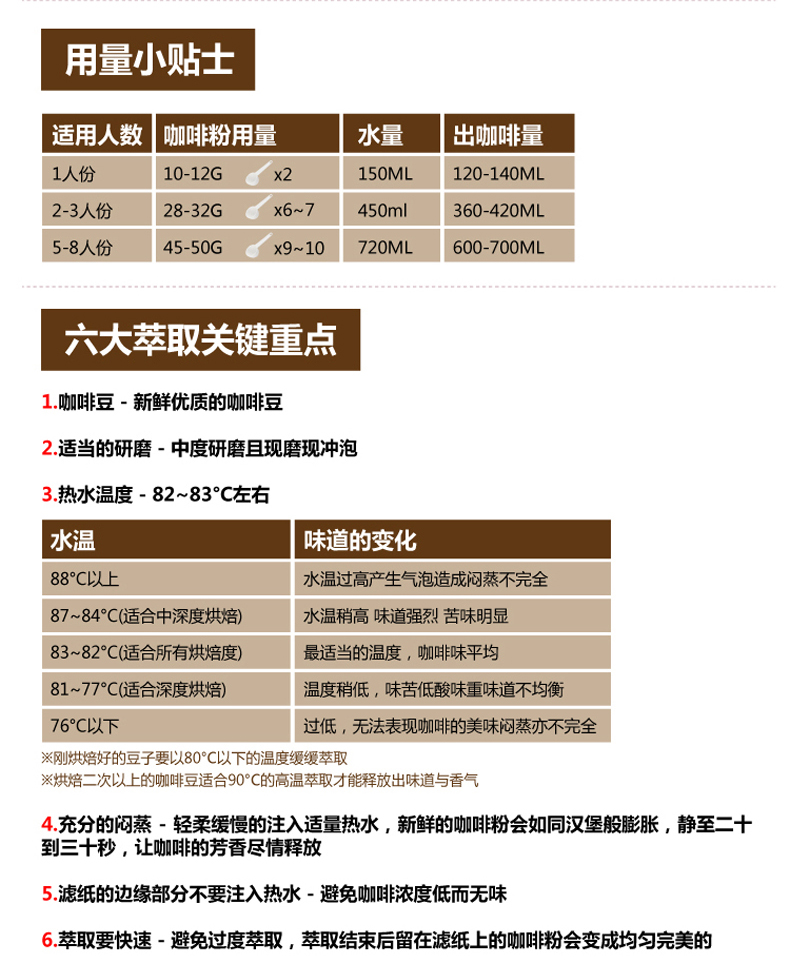 用量小贴士

| 适用人数 | 咖啡粉用量 | 水量 | 出咖啡量 |
|---|---|---|---|
| 1人份 | 10-12G x2 | 150ML | 120-140ML |
| 2-3人份 | 28-32G x6~7 | 450ml | 360-420ML |
| 5-8人份 | 45-50G x9~10 | 720ML | 600-700ML |

六大萃取关键重点

1.咖啡豆 - 新鲜优质的咖啡豆

2.适当的研磨 - 中度研磨且现磨现冲泡

3.热水温度 - 82~83°C左右

| 水温 | 味道的变化 |
|---|---|
| 88°C以上 | 水温过高产生气泡造成闷蒸不完全 |
| 87~84°C(适合中深度烘焙) | 水温稍高 味道强烈 苦味明显 |
| 83~82°C(适合所有烘焙度) | 最适当的温度，咖啡味平均 |
| 81~77°C(适合深度烘焙) | 温度稍低，味苦低酸味重味道不均衡 |
| 76°C以下 | 过低，无法表现咖啡的美味闷蒸亦不完全 |

※刚烘焙好的豆子要以80°C以下的温度缓缓萃取
※烘焙二次以上的咖啡豆适合90°C的高温萃取才能释放出味道与香气

4.充分的闷蒸 - 轻柔缓慢的注入适量热水，新鲜的咖啡粉会如同汉堡般膨胀，静至二十到三十秒，让咖啡的芳香尽情释放

5.滤纸的边缘部分不要注入热水 - 避免咖啡浓度低而无味

6.萃取要快速 - 避免过度萃取，萃取结束后留在滤纸上的咖啡粉会变成均匀完美的